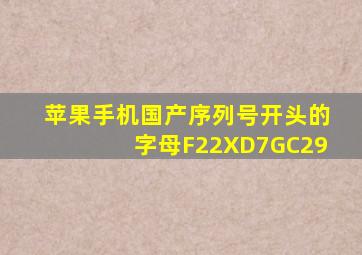 苹果手机国产序列号开头的字母F22XD7GC29